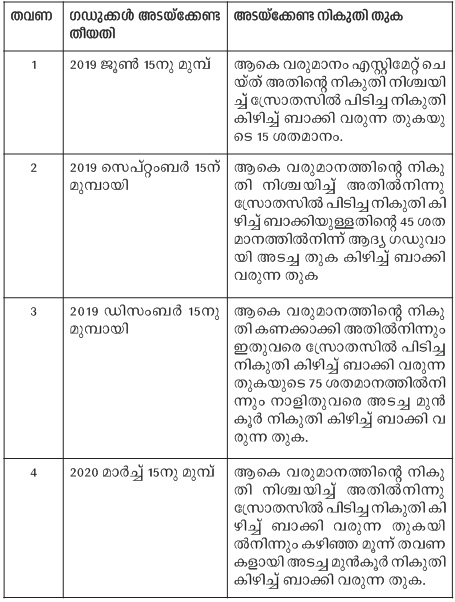 | തവണ | ഗഡുക്കൾ അടയ്ക്കേണ്ട തീയതി | അടയ്ക്കേണ്ട നികുതി തുക |
|---|---|---|
| 1 | 2019 ജൂൺ 15നു മുമ്പ് | ആകെ വരുമാനം എസ്റ്റിമേറ്റ് ചെയ്ത് അതിന്റെ നികുതി നിശ്ചയിച്ച് സ്രോതസിൽ പിടിച്ച നികുതി കിഴിച്ച് ബാക്കി വരുന്ന തുകയുടെ 15 ശതമാനം. |
| 2 | 2019 സെപ്റ്റംബർ 15ന് മുമ്പായി | ആകെ വരുമാനത്തിന്റെ നികുതി നിശ്ചയിച്ച് അതിൽനിന്നു സ്രോതസിൽ പിടിച്ച നികുതി കിഴിച്ച് ബാക്കിയുള്ളതിന്റെ 45 ശതമാനത്തിൽനിന്ന് ആദ്യ ഗഡുവായി അടച്ച തുക കിഴിച്ച് ബാക്കി വരുന്ന തുക |
| 3 | 2019 ഡിസംബർ 15നു മുമ്പായി | ആകെ വരുമാനത്തിന്റെ നികുതി കണക്കാക്കി അതിൽനിന്നും ഇതുവരെ സ്രോതസിൽ പിടിച്ച നികുതി കിഴിച്ച് ബാക്കി വരുന്ന തുകയുടെ 75 ശതമാനത്തിൽനിന്നും നാളിതുവരെ അടച്ച മുൻകൂർ നികുതി കിഴിച്ച് ബാക്കി വരുന്ന തുക. |
| 4 | 2020 മാർച്ച് 15നു മുമ്പ് | ആകെ വരുമാനത്തിന്റെ നികുതി നിശ്ചയിച്ച് അതിൽനിന്നു സ്രോതസിൽ പിടിച്ച നികുതി കിഴിച്ച് ബാക്കി വരുന്ന തുകയിൽനിന്നും കഴിഞ്ഞ മൂന്ന് തവണകളായി അടച്ച മുൻകൂർ നികുതി കിഴിച്ച് ബാക്കി വരുന്ന തുക. |